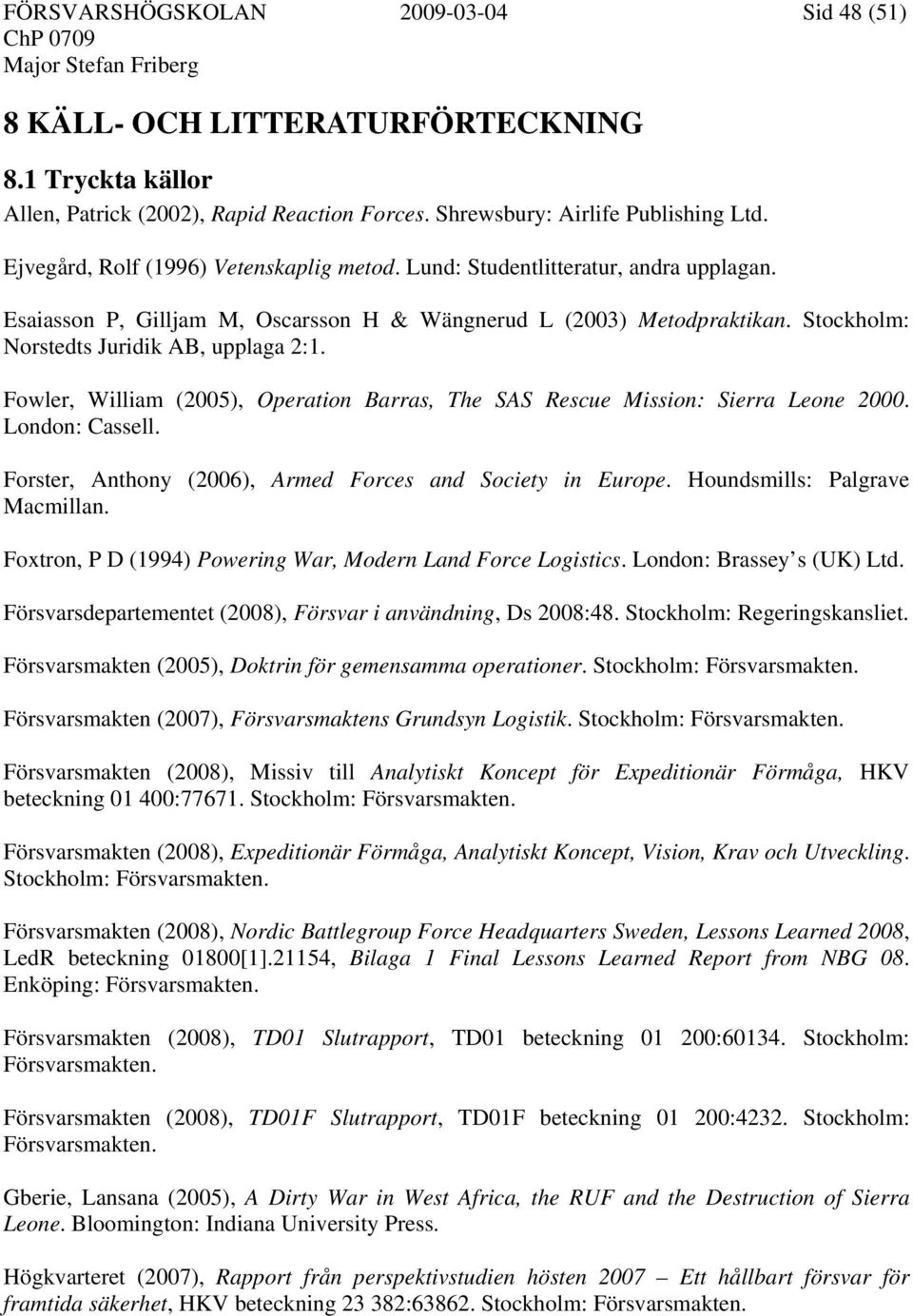 FÖRSVARSHÖGSKOLAN 2009-03-04 Sid 48 (51)
ChP 0709
Major Stefan Friberg

8 KÄLL- OCH LITTERATURFÖRTECKNING

8.1 Tryckta källor

Allen, Patrick (2002), Rapid Reaction Forces. Shrewsbury: Airlife Publishing Ltd.

Ejvegård, Rolf (1996) Vetenskaplig metod. Lund: Studentlitteratur, andra upplagan.

Esaiasson P, Gilljam M, Oscarsson H & Wängnerud L (2003) Metodpraktikan. Stockholm: Norstedts Juridik AB, upplaga 2:1.

Fowler, William (2005), Operation Barras, The SAS Rescue Mission: Sierra Leone 2000. London: Cassell.

Forster, Anthony (2006), Armed Forces and Society in Europe. Houndsmills: Palgrave Macmillan.

Foxtron, P D (1994) Powering War, Modern Land Force Logistics. London: Brassey s (UK) Ltd.

Försvarsdepartementet (2008), Försvar i användning, Ds 2008:48. Stockholm: Regeringskansliet.

Försvarsmakten (2005), Doktrin för gemensamma operationer. Stockholm: Försvarsmakten.

Försvarsmakten (2007), Försvarsmaktens Grundsyn Logistik. Stockholm: Försvarsmakten.

Försvarsmakten (2008), Missiv till Analytiskt Koncept för Expeditionär Förmåga, HKV beteckning 01 400:77671. Stockholm: Försvarsmakten.

Försvarsmakten (2008), Expeditionär Förmåga, Analytiskt Koncept, Vision, Krav och Utveckling. Stockholm: Försvarsmakten.

Försvarsmakten (2008), Nordic Battlegroup Force Headquarters Sweden, Lessons Learned 2008, LedR beteckning 01800[1].21154, Bilaga 1 Final Lessons Learned Report from NBG 08. Enköping: Försvarsmakten.

Försvarsmakten (2008), TD01 Slutrapport, TD01 beteckning 01 200:60134. Stockholm: Försvarsmakten.

Försvarsmakten (2008), TD01F Slutrapport, TD01F beteckning 01 200:4232. Stockholm: Försvarsmakten.

Gberie, Lansana (2005), A Dirty War in West Africa, the RUF and the Destruction of Sierra Leone. Bloomington: Indiana University Press.

Högkvarteret (2007), Rapport från perspektivstudien hösten 2007 – Ett hållbart försvar för framtida säkerhet, HKV beteckning 23 382:63862. Stockholm: Försvarsmakten.